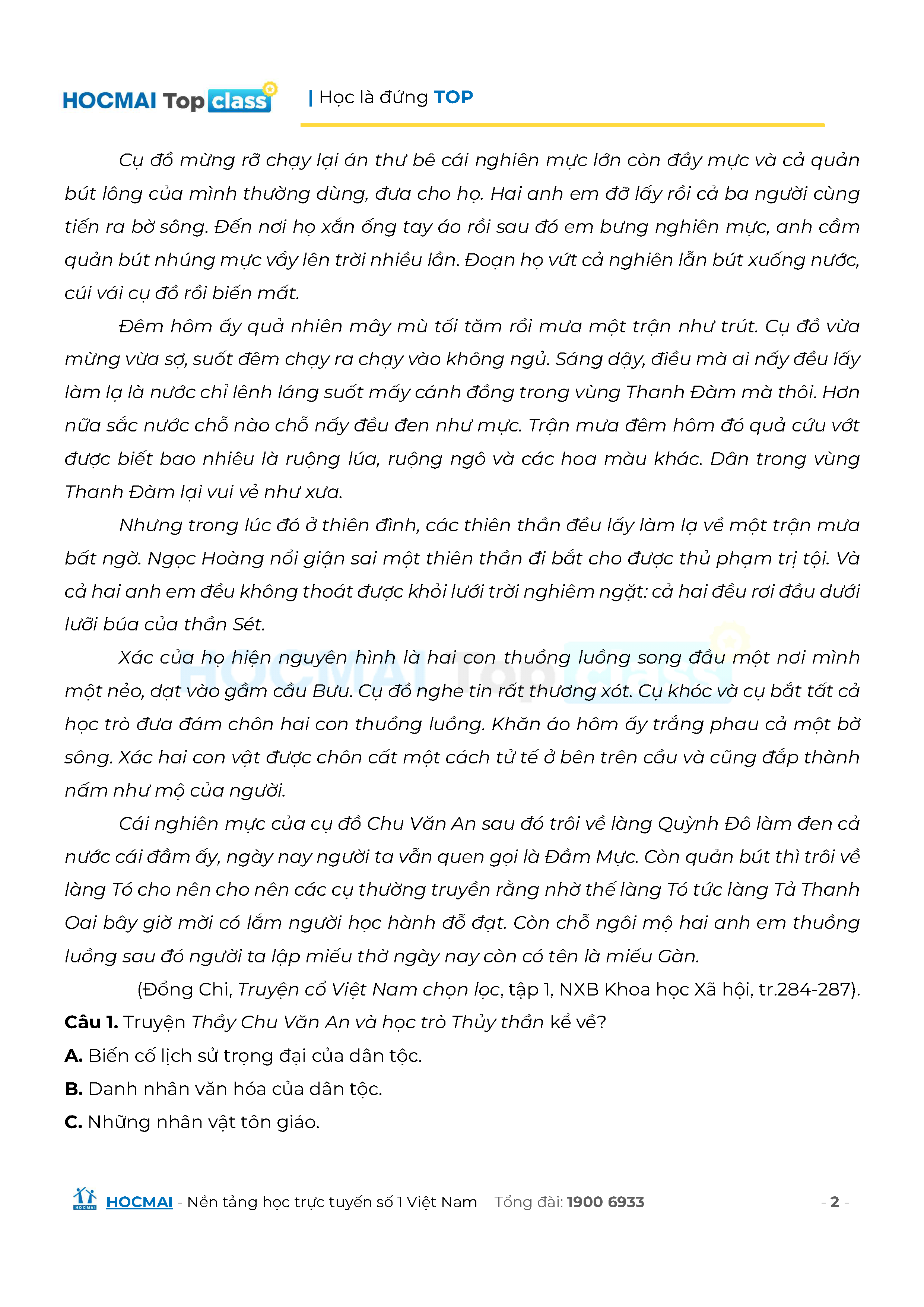 HOCMAI Top class | Học là đứng TOP

Cụ đồ mừng rỡ chạy lại án thư bê cái nghiên mực lớn còn đầy mực và cả quản bút lông của mình thường dùng, đưa cho họ. Hai anh em đỡ lấy rồi cả ba người cùng tiến ra bờ sông. Đến nơi họ xắn ống tay áo rồi sau đó em bưng nghiên mực, anh cầm quản bút nhúng mực vẩy lên trời nhiều lần. Đoạn họ vứt cả nghiên lẫn bút xuống nước, cúi vái cụ đồ rồi biến mất.

Đêm hôm ấy quả nhiên mây mù tối tăm rồi mưa một trận như trút. Cụ đồ vừa mừng vừa sợ, suốt đêm chạy ra chạy vào không ngủ. Sáng dậy, điều mà ai nấy đều lấy làm lạ là nước chỉ lênh láng suốt mấy cánh đồng trong vùng Thanh Đàm mà thôi. Hơn nữa sắc nước chỗ nào chỗ nấy đều đen như mực. Trận mưa đêm hôm đó quả cứu vớt được biết bao nhiêu là ruộng lúa, ruộng ngô và các hoa màu khác. Dân trong vùng Thanh Đàm lại vui vẻ như xưa.

Nhưng trong lúc đó ở thiên đình, các thiên thần đều lấy làm lạ về một trận mưa bất ngờ. Ngọc Hoàng nổi giận sai một thiên thần đi bắt cho được thủ phạm trị tội. Và cả hai anh em đều không thoát được khỏi lưới trời nghiêm ngặt: cả hai đều rơi đầu dưới lưỡi búa của thần Sét.

Xác của họ hiện nguyên hình là hai con thuồng luồng song đầu một nơi mình một nẻo, dạt vào gầm cầu Bưu. Cụ đồ nghe tin rất thương xót. Cụ khóc và cụ bắt tất cả học trò đưa đám chôn hai con thuồng luồng. Khăn áo hôm ấy trắng phau cả một bờ sông. Xác hai con vật được chôn cất một cách tử tế ở bên trên cầu và cũng đắp thành nấm như mộ của người.

Cái nghiên mực của cụ đồ Chu Văn An sau đó trôi về làng Quỳnh Đô làm đen cả nước cái đầm ấy, ngày nay người ta vẫn quen gọi là Đầm Mực. Còn quản bút thì trôi về làng Tó cho nên cho nên các cụ thường truyền rằng nhờ thế làng Tó tức làng Tả Thanh Oai bây giờ mời có lắm người học hành đỗ đạt. Còn chỗ ngôi mộ hai anh em thuồng luồng sau đó người ta lập miếu thờ ngày nay còn có tên là miếu Gàn.

(Đổng Chi, Truyện cổ Việt Nam chọn lọc, tập 1, NXB Khoa học Xã hội, tr.284-287).

Câu 1. Truyện Thầy Chu Văn An và học trò Thủy thần kể về?

A. Biến cố lịch sử trọng đại của dân tộc.

B. Danh nhân văn hóa của dân tộc.

C. Những nhân vật tôn giáo.

HOCMAI - Nền tảng học trực tuyến số 1 Việt Nam Tổng đài: 1900 6933 - 2 -